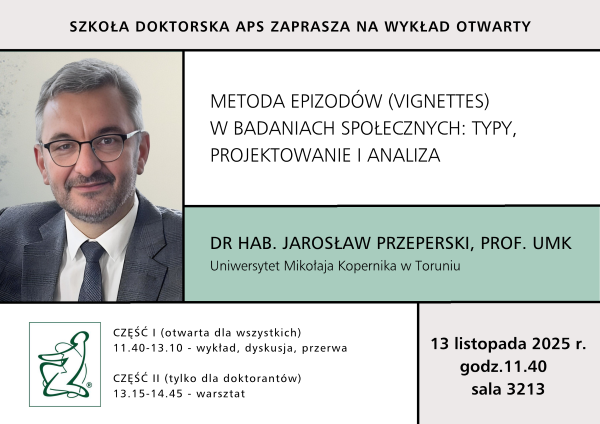 SZKOŁA DOKTORSKA APS ZAPRASZA NA WYKŁAD OTWARTY

METODA EPIZODÓW (VIGNETTES) W BADANIACH SPOŁECZNYCH: TYPY, PROJEKTOWANIE I ANALIZA

DR HAB. JAROSŁAW PRZEPERSKI, PROF. UMK

Uniwersytet Mikołaja Kopernika w Toruniu

CZĘŚĆ I (otwarta dla wszystkich)
11.40-13.10 - wykład, dyskusja, przerwa

CZĘŚĆ II (tylko dla doktorantów)
13.15-14.45 - warsztat

13 listopada 2025 r.
godz.11.40
sala 3213